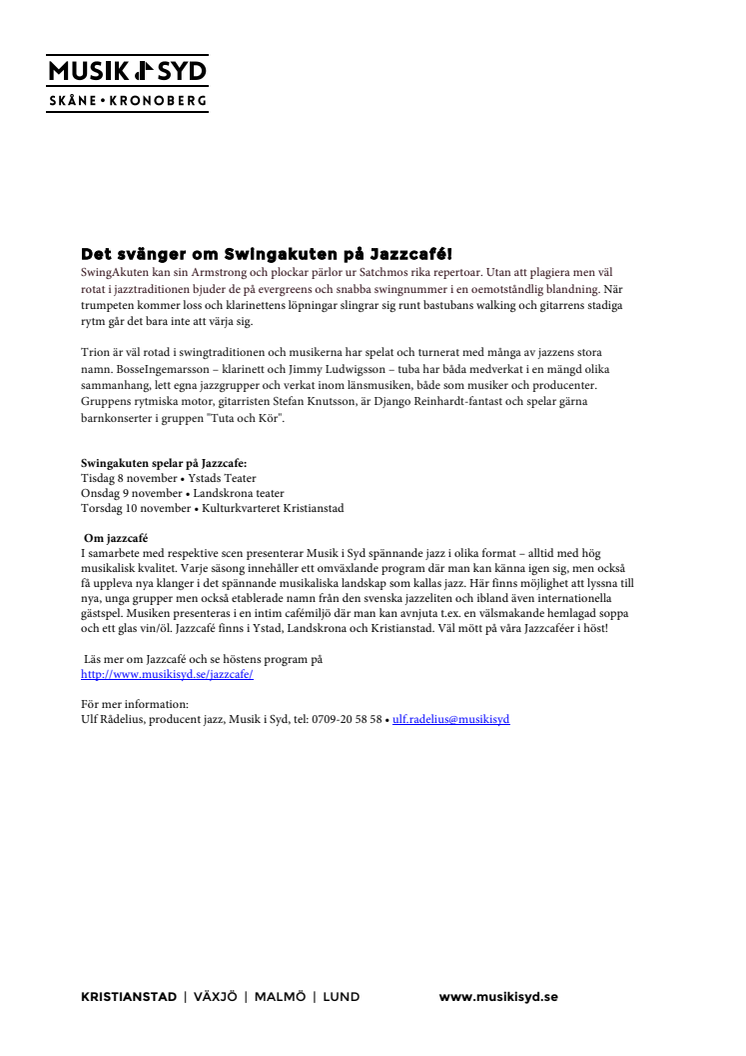 MUSIK I SYD
SKÅNE • KRONOBERG

Det svänger om Swingakuten på Jazzcafé!

SwingAkuten kan sin Armstrong och plockar pärlor ur Satchmos rika repertoar. Utan att plagiera men väl rotat i jazztraditionen bjuder de på evergreens och snabba swingnummer i en oemotståndlig blandning. När trumpeten kommer loss och klarinettens löpningar slingrar sig runt bastubans walking och gitarrens stadiga rytm går det bara inte att värja sig.

Trion är väl rotad i swingtraditionen och musikerna har spelat och turnerat med många av jazzens stora namn. BosseIngemarsson – klarinett och Jimmy Ludwigsson – tuba har båda medverkat i en mängd olika sammanhang, lett egna jazzgrupper och verkat inom länsmusiken, både som musiker och producenter. Gruppens rytmiska motor, gitarristen Stefan Knutsson, är Django Reinhardt-fantast och spelar gärna barnkonserter i gruppen "Tuta och Kör".

Swingakuten spelar på Jazzcafe:
Tisdag 8 november • Ystads Teater
Onsdag 9 november • Landskrona teater
Torsdag 10 november • Kulturkvarteret Kristianstad

Om jazzcafé
I samarbete med respektive scen presenterar Musik i Syd spännande jazz i olika format – alltid med hög musikalisk kvalitet. Varje säsong innehåller ett omväxlande program där man kan känna igen sig, men också få uppleva nya klanger i det spännande musikaliska landskap som kallas jazz. Här finns möjlighet att lyssna till nya, unga grupper men också etablerade namn från den svenska jazzeliten och ibland även internationella gästspel. Musiken presenteras i en intim cafémiljö där man kan avnjuta t.ex. en välsmakande hemlagad soppa och ett glas vin/öl. Jazzcafé finns i Ystad, Landskrona och Kristianstad. Väl mött på våra Jazzcaféer i höst!

Läs mer om Jazzcafé och se höstens program på
http://www.musikisyd.se/jazzcafe/

För mer information:
Ulf Rådelius, producent jazz, Musik i Syd, tel: 0709-20 58 58 • ulf.radelius@musikisyd

KRISTIANSTAD | VÄXJÖ | MALMÖ | LUND www.musikisyd.se